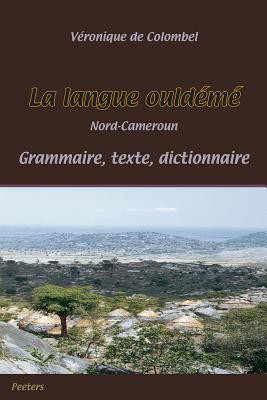 Véronique de Colombel

La langue ouldémé

Nord-Cameroun

Grammaire, texte, dictionnaire

Peeters